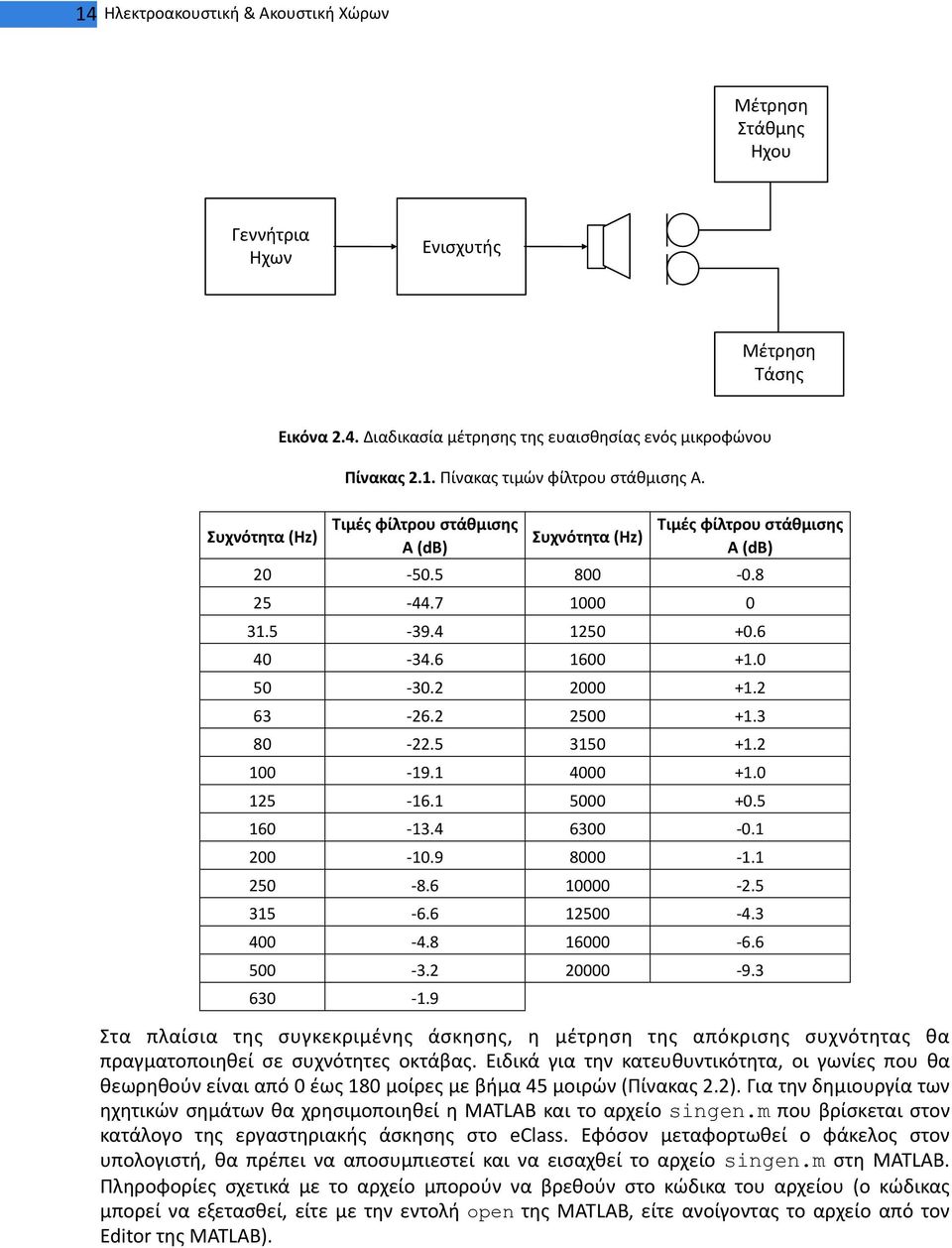 14 Ηλεκτροακουστική & Ακουστική Χώρων

Μέτρηση Στάθμης Ηχου

Γεννήτρια Ηχων

Ενισχυτής

Μέτρηση Τάσης

Εικόνα 2.4. Διαδικασία μέτρησης της ευαισθησίας ενός μικροφώνου

Πίνακας 2.1. Πίνακας τιμών φίλτρου στάθμισης Α.

| Συχνότητα (Hz) | Τιμές φίλτρου στάθμισης A (dB) | Συχνότητα (Hz) | Τιμές φίλτρου στάθμισης A (dB) |
|---|---|---|---|
| 20 | -50.5 | 800 | -0.8 |
| 25 | -44.7 | 1000 | 0 |
| 31.5 | -39.4 | 1250 | +0.6 |
| 40 | -34.6 | 1600 | +1.0 |
| 50 | -30.2 | 2000 | +1.2 |
| 63 | -26.2 | 2500 | +1.3 |
| 80 | -22.5 | 3150 | +1.2 |
| 100 | -19.1 | 4000 | +1.0 |
| 125 | -16.1 | 5000 | +0.5 |
| 160 | -13.4 | 6300 | -0.1 |
| 200 | -10.9 | 8000 | -1.1 |
| 250 | -8.6 | 10000 | -2.5 |
| 315 | -6.6 | 12500 | -4.3 |
| 400 | -4.8 | 16000 | -6.6 |
| 500 | -3.2 | 20000 | -9.3 |
| 630 | -1.9 | | |

Στα πλαίσια της συγκεκριμένης άσκησης, η μέτρηση της απόκρισης συχνότητας θα πραγματοποιηθεί σε συχνότητες οκτάβας. Ειδικά για την κατευθυντικότητα, οι γωνίες που θα θεωρηθούν είναι από 0 έως 180 μοίρες με βήμα 45 μοιρών (Πίνακας 2.2). Για την δημιουργία των ηχητικών σημάτων θα χρησιμοποιηθεί η MATLAB και το αρχείο singen.m που βρίσκεται στον κατάλογο της εργαστηριακής άσκησης στο eClass. Εφόσον μεταφορτωθεί ο φάκελος στον υπολογιστή, θα πρέπει να αποσυμπιεστεί και να εισαχθεί το αρχείο singen.m στη MATLAB. Πληροφορίες σχετικά με το αρχείο μπορούν να βρεθούν στο κώδικα του αρχείου (ο κώδικας μπορεί να εξετασθεί, είτε με την εντολή open της MATLAB, είτε ανοίγοντας το αρχείο από τον Editor της MATLAB).